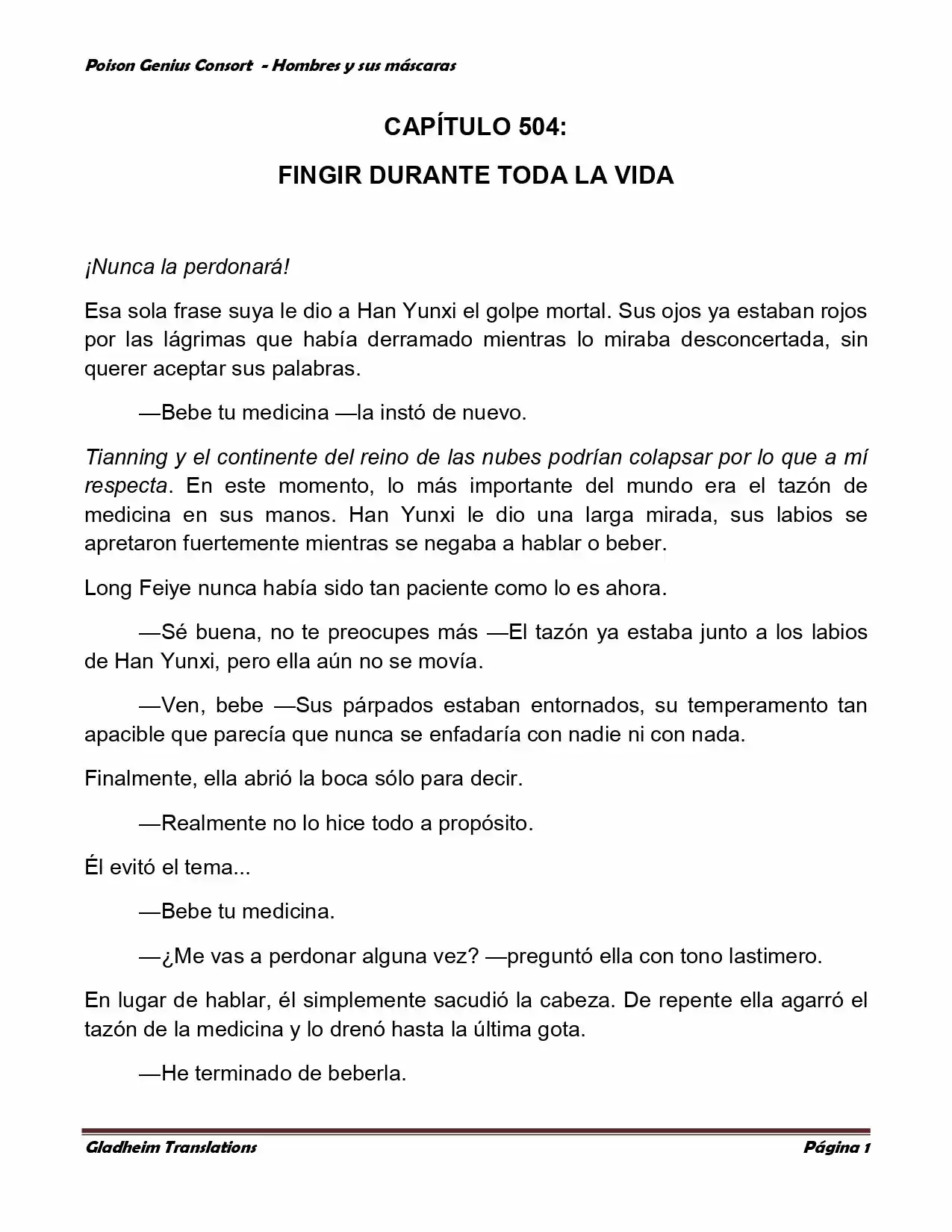 Poison Genius Consort - Hombres y sus máscaras

CAPÍTULO 504:

FINGIR DURANTE TODA LA VIDA

¡Nunca la perdonará!

Esa sola frase suya le dio a Han Yunxi el golpe mortal. Sus ojos ya estaban rojos por las lágrimas que había derramado mientras lo miraba desconcertada, sin querer aceptar sus palabras.

—Bebe tu medicina —la instó de nuevo.

Tianning y el continente del reino de las nubes podrían colapsar por lo que a mí respecta. En este momento, lo más importante del mundo era el tazón de medicina en sus manos. Han Yunxi le dio una larga mirada, sus labios se apretaron fuertemente mientras se negaba a hablar o beber.

Long Feiye nunca había sido tan paciente como lo es ahora.

—Sé buena, no te preocupes más —El tazón ya estaba junto a los labios de Han Yunxi, pero ella aún no se movía.

—Ven, bebe —Sus párpados estaban entornados, su temperamento tan apacible que parecía que nunca se enfadaría con nadie ni con nada.

Finalmente, ella abrió la boca sólo para decir.

—Realmente no lo hice todo a propósito.

Él evitó el tema...

—Bebe tu medicina.

—¿Me vas a perdonar alguna vez? —preguntó ella con tono lastimero.

En lugar de hablar, él simplemente sacudió la cabeza. De repente ella agarró el tazón de la medicina y lo drenó hasta la última gota.

—He terminado de beberla.

Gladheim Translations

Página 1